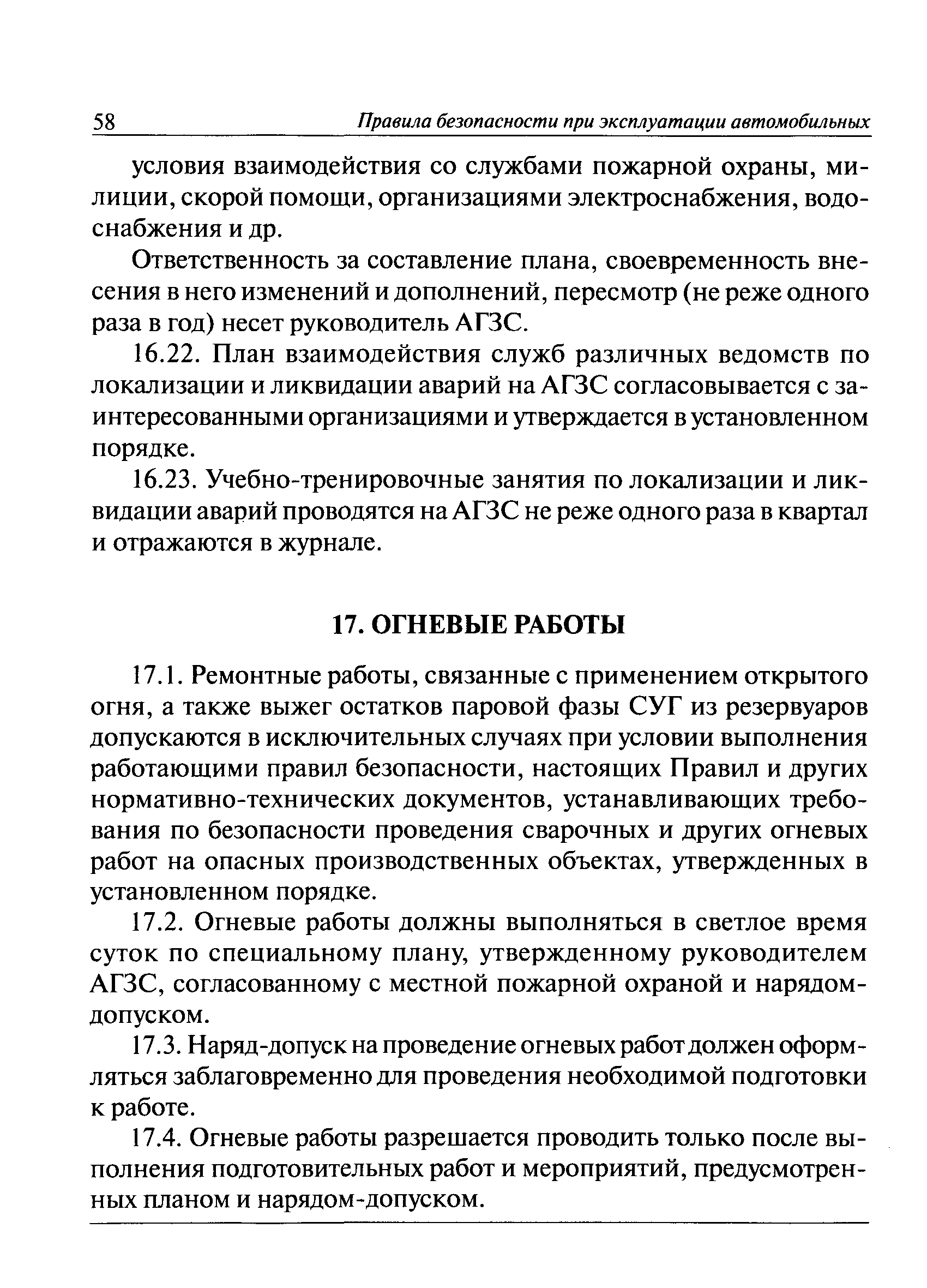 58 Правила безопасности при эксплуатации автомобильных

условия взаимодействия со службами пожарной охраны, милиции, скорой помощи, организациями электроснабжения, водоснабжения и др.

Ответственность за составление плана, своевременность внесения в него изменений и дополнений, пересмотр (не реже одного раза в год) несет руководитель АГЗС.

16.22. План взаимодействия служб различных ведомств по локализации и ликвидации аварий на АГЗС согласовывается с заинтересованными организациями и утверждается в установленном порядке.

16.23. Учебно-тренировочные занятия по локализации и ликвидации аварий проводятся на АГЗС не реже одного раза в квартал и отражаются в журнале.

17. ОГНЕВЫЕ РАБОТЫ

17.1. Ремонтные работы, связанные с применением открытого огня, а также выжег остатков паровой фазы СУГ из резервуаров допускаются в исключительных случаях при условии выполнения работающими правил безопасности, настоящих Правил и других нормативно-технических документов, устанавливающих требования по безопасности проведения сварочных и других огневых работ на опасных производственных объектах, утвержденных в установленном порядке.

17.2. Огневые работы должны выполняться в светлое время суток по специальному плану, утвержденному руководителем АГЗС, согласованному с местной пожарной охраной и нарядом-допуском.

17.3. Наряд-допуск на проведение огневых работ должен оформляться заблаговременно для проведения необходимой подготовки к работе.

17.4. Огневые работы разрешается проводить только после выполнения подготовительных работ и мероприятий, предусмотренных планом и нарядом-допуском.